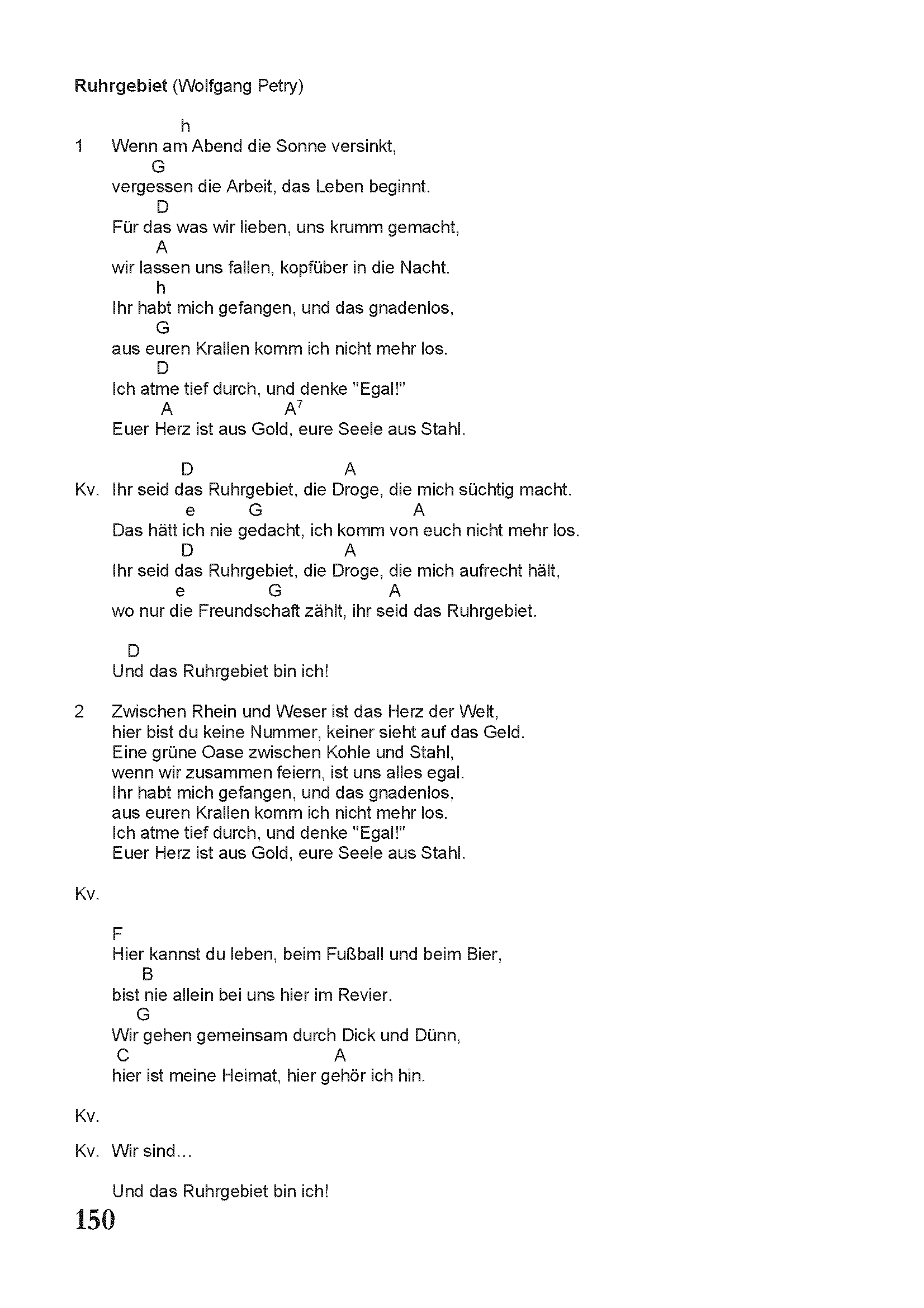 Ruhrgebiet (Wolfgang Petry)

h
1 Wenn am Abend die Sonne versinkt,
G
vergessen die Arbeit, das Leben beginnt.
D
Für das was wir lieben, uns krumm gemacht,
A
wir lassen uns fallen, kopfüber in die Nacht.
h
Ihr habt mich gefangen, und das gnadenlos,
G
aus euren Krallen komm ich nicht mehr los.
D
Ich atme tief durch, und denke "Egal!"
A A$^7$
Euer Herz ist aus Gold, eure Seele aus Stahl.

D A
Kv. Ihr seid das Ruhrgebiet, die Droge, die mich süchtig macht.
e G A
Das hätt ich nie gedacht, ich komm von euch nicht mehr los.
D A
Ihr seid das Ruhrgebiet, die Droge, die mich aufrecht hält,
e G A
wo nur die Freundschaft zählt, ihr seid das Ruhrgebiet.

D
Und das Ruhrgebiet bin ich!

2 Zwischen Rhein und Weser ist das Herz der Welt,
hier bist du keine Nummer, keiner sieht auf das Geld.
Eine grüne Oase zwischen Kohle und Stahl,
wenn wir zusammen feiern, ist uns alles egal.
Ihr habt mich gefangen, und das gnadenlos,
aus euren Krallen komm ich nicht mehr los.
Ich atme tief durch, und denke "Egal!"
Euer Herz ist aus Gold, eure Seele aus Stahl.

Kv.

F
Hier kannst du leben, beim Fußball und beim Bier,
B
bist nie allein bei uns hier im Revier.
G
Wir gehen gemeinsam durch Dick und Dünn,
C A
hier ist meine Heimat, hier gehör ich hin.

Kv.

Kv. Wir sind…

Und das Ruhrgebiet bin ich!

150